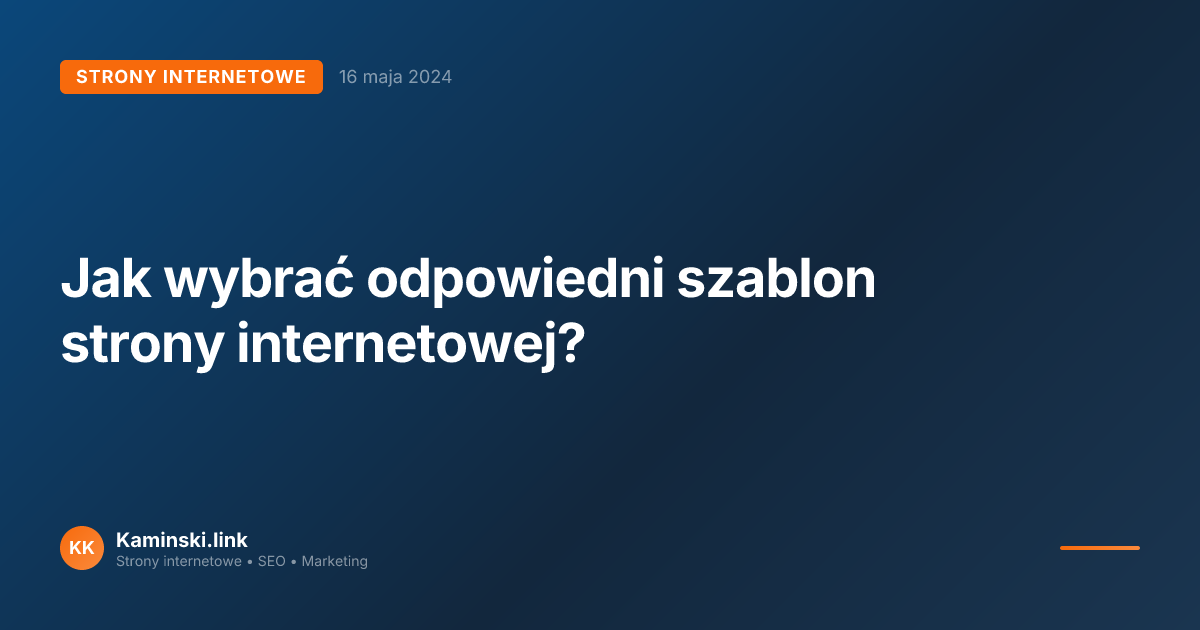 STRONY INTERNETOWE 16 maja 2024

Jak wybrać odpowiedni szablon strony internetowej?

KK Kaminski.link
Strony internetowe • SEO • Marketing